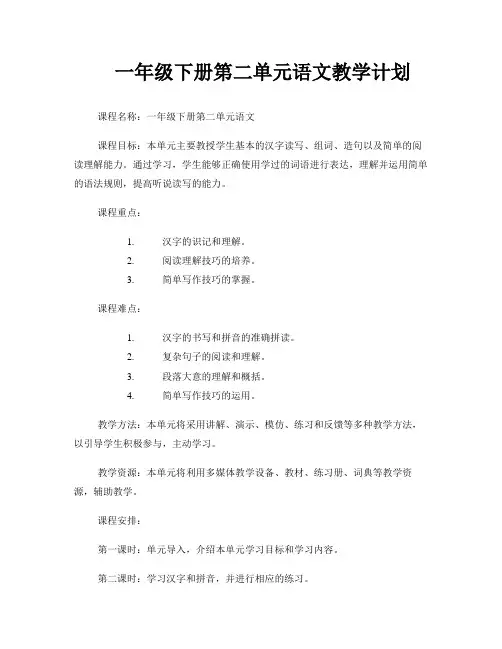 一年级下册第二单元语文教学计划

课程名称：一年级下册第二单元语文

课程目标：本单元主要教授学生基本的汉字读写、组词、造句以及简单的阅读理解能力。通过学习，学生能够正确使用学过的词语进行表达，理解并运用简单的语法规则，提高听说读写的能力。

课程重点：

1. 汉字的识记和理解。
2. 阅读理解技巧的培养。
3. 简单写作技巧的掌握。

课程难点：

1. 汉字的书写和拼音的准确拼读。
2. 复杂句子的阅读和理解。
3. 段落大意的理解和概括。
4. 简单写作技巧的运用。

教学方法：本单元将采用讲解、演示、模仿、练习和反馈等多种教学方法，以引导学生积极参与，主动学习。

教学资源：本单元将利用多媒体教学设备、教材、练习册、词典等教学资源，辅助教学。

课程安排：

第一课时：单元导入，介绍本单元学习目标和学习内容。

第二课时：学习汉字和拼音，并进行相应的练习。